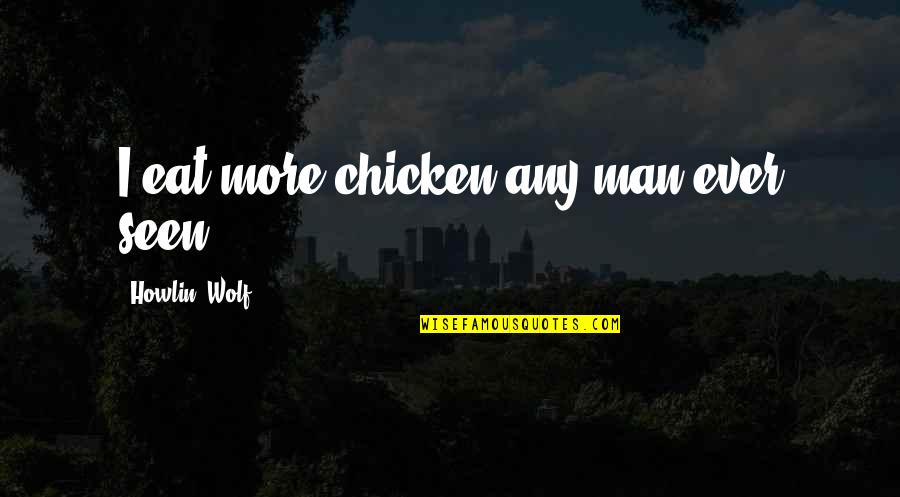 I eat more chicken any man ever seen.

Howlin' Wolf

WISEFAMOUSQUOTES.COM